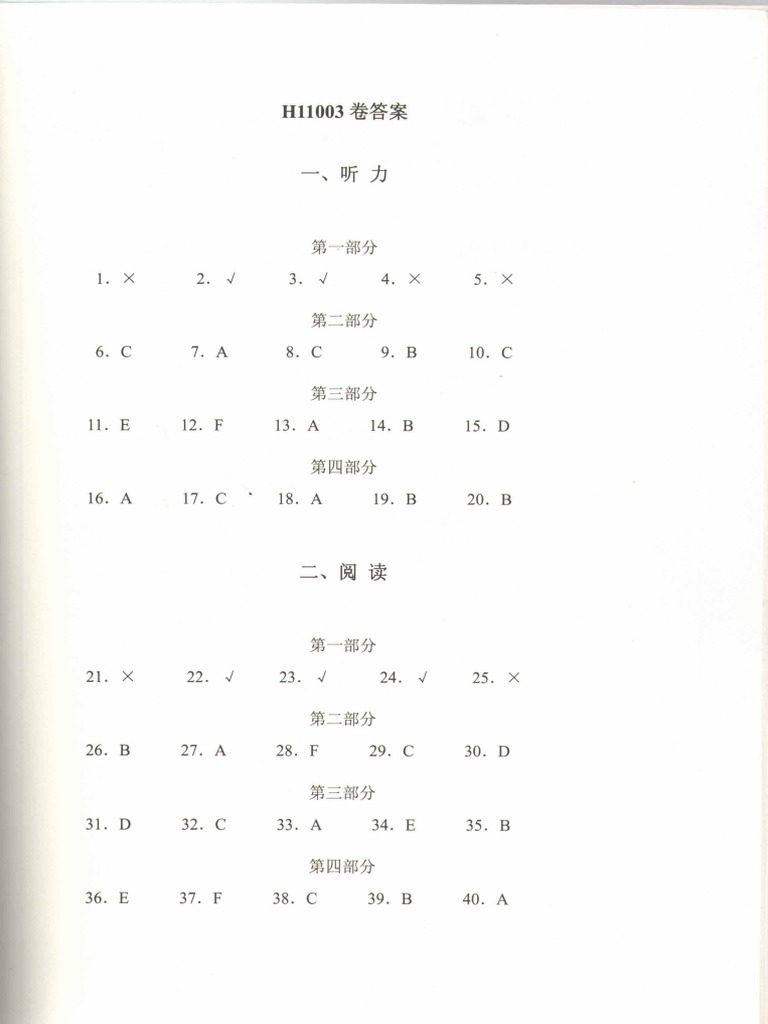 H11003 卷答案

一、听 力

第一部分

1. × 2. √ 3. √ 4. × 5. ×

第二部分

6. C 7. A 8. C 9. B 10. C

第三部分

11. E 12. F 13. A 14. B 15. D

第四部分

16. A 17. C 18. A 19. B 20. B

二、阅 读

第一部分

21. × 22. √ 23. √ 24. √ 25. ×

第二部分

26. B 27. A 28. F 29. C 30. D

第三部分

31. D 32. C 33. A 34. E 35. B

第四部分

36. E 37. F 38. C 39. B 40. A